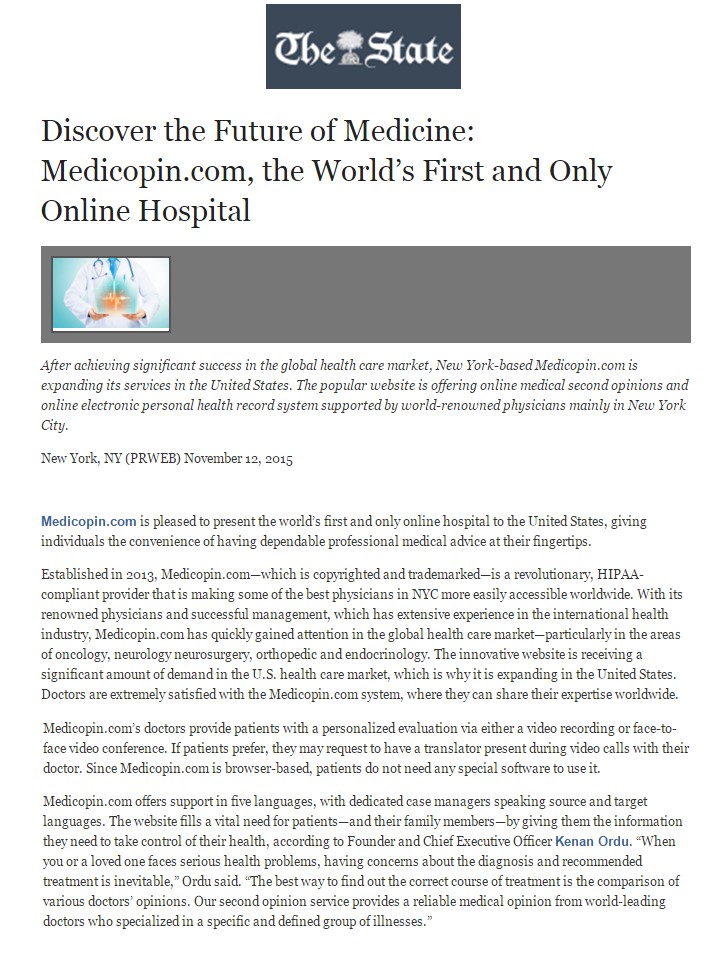 The State

Discover the Future of Medicine: Medicopin.com, the World's First and Only Online Hospital

After achieving significant success in the global health care market, New York-based Medicopin.com is expanding its services in the United States. The popular website is offering online medical second opinions and online electronic personal health record system supported by world-renowned physicians mainly in New York City.

New York, NY (PRWEB) November 12, 2015

Medicopin.com is pleased to present the world's first and only online hospital to the United States, giving individuals the convenience of having dependable professional medical advice at their fingertips.

Established in 2013, Medicopin.com—which is copyrighted and trademarked—is a revolutionary, HIPAA-compliant provider that is making some of the best physicians in NYC more easily accessible worldwide. With its renowned physicians and successful management, which has extensive experience in the international health industry, Medicopin.com has quickly gained attention in the global health care market—particularly in the areas of oncology, neurology neurosurgery, orthopedic and endocrinology. The innovative website is receiving a significant amount of demand in the U.S. health care market, which is why it is expanding in the United States. Doctors are extremely satisfied with the Medicopin.com system, where they can share their expertise worldwide.

Medicopin.com's doctors provide patients with a personalized evaluation via either a video recording or face-to-face video conference. If patients prefer, they may request to have a translator present during video calls with their doctor. Since Medicopin.com is browser-based, patients do not need any special software to use it.

Medicopin.com offers support in five languages, with dedicated case managers speaking source and target languages. The website fills a vital need for patients—and their family members—by giving them the information they need to take control of their health, according to Founder and Chief Executive Officer Kenan Ordu. "When you or a loved one faces serious health problems, having concerns about the diagnosis and recommended treatment is inevitable," Ordu said. "The best way to find out the correct course of treatment is the comparison of various doctors' opinions. Our second opinion service provides a reliable medical opinion from world-leading doctors who specialized in a specific and defined group of illnesses."